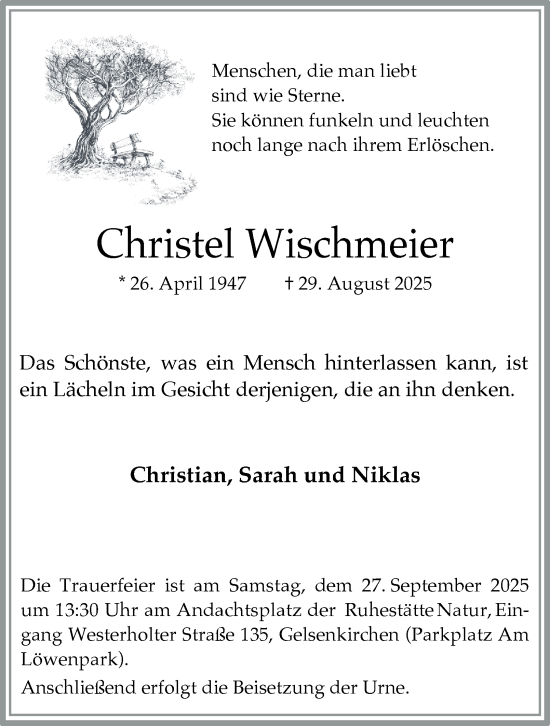 Menschen, die man liebt
sind wie Sterne.
Sie können funkeln und leuchten
noch lange nach ihrem Erlöschen.

Christel Wischmeier

* 26. April 1947 † 29. August 2025

Das Schönste, was ein Mensch hinterlassen kann, ist ein Lächeln im Gesicht derjenigen, die an ihn denken.

Christian, Sarah und Niklas

Die Trauerfeier ist am Samstag, dem 27. September 2025 um 13:30 Uhr am Andachtsplatz der Ruhestätte Natur, Eingang Westerholter Straße 135, Gelsenkirchen (Parkplatz Am Löwenpark).
Anschließend erfolgt die Beisetzung der Urne.